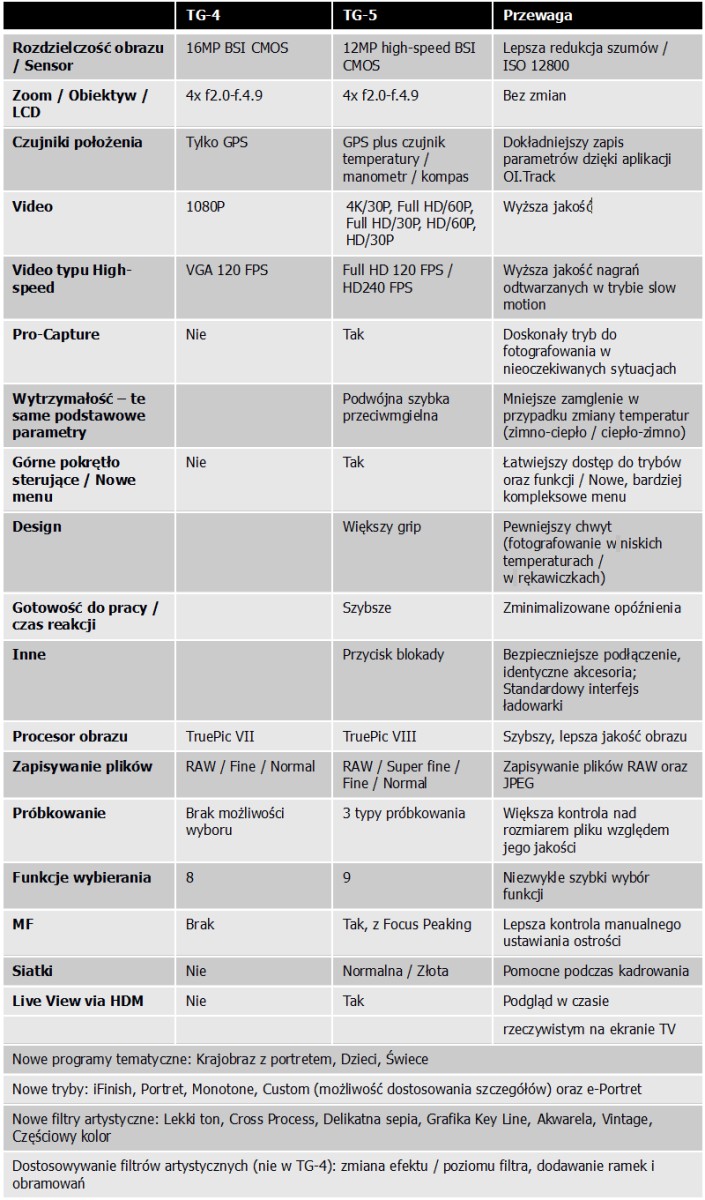 | | TG-4 | TG-5 | Przewaga |
|---|---|---|---|
| Rozdzielczość obrazu / Sensor | 16MP BSI CMOS | 12MP high-speed BSI CMOS | Lepsza redukcja szumów / ISO 12800 |
| Zoom / Obiektyw / LCD | 4x f2.0-f.4.9 | 4x f2.0-f.4.9 | Bez zmian |
| Czujniki położenia | Tylko GPS | GPS plus czujnik temperatury / manometr / kompas | Dokładniejszy zapis parametrów dzięki aplikacji OI.Track |
| Video | 1080P | 4K/30P, Full HD/60P, Full HD/30P, HD/60P, HD/30P | Wyższa jakość |
| Video typu High-speed | VGA 120 FPS | Full HD 120 FPS / HD240 FPS | Wyższa jakość nagrań odtwarzanych w trybie slow motion |
| Pro-Capture | Nie | Tak | Doskonały tryb do fotografowania w nieoczekiwanych sytuacjach |
| Wytrzymałość – te same podstawowe parametry | | Podwójna szybka przeciwmgielna | Mniejsze zamglenie w przypadku zmiany temperatur (zimno-ciepło / ciepło-zimno) |
| Górne pokrętło sterujące / Nowe menu | Nie | Tak | Łatwiejszy dostęp do trybów oraz funkcji / Nowe, bardziej kompleksowe menu |
| Design | | Większy grip | Pewniejszy chwyt (fotografowanie w niskich temperaturach / w rękawiczkach) |
| Gotowość do pracy / czas reakcji | | Szybsze | Zminimalizowane opóźnienia |
| Inne | | Przycisk blokady | Bezpieczniejsze podłączenie, identyczne akcesoria; Standardowy interfejs ładowarki |
| Procesor obrazu | TruePic VII | TruePic VIII | Szybszy, lepsza jakość obrazu |
| Zapisywanie plików | RAW / Fine / Normal | RAW / Super fine / Fine / Normal | Zapisywanie plików RAW oraz JPEG |
| Próbkowanie | Brak możliwości wyboru | 3 typy próbkowania | Większa kontrola nad rozmiarem pliku względem jego jakości |
| Funkcje wybierania | 8 | 9 | Niezwykle szybki wybór funkcji |
| MF | Brak | Tak, z Focus Peaking | Lepsza kontrola manualnego ustawiania ostrości |
| Siatki | Nie | Normalna / Złota | Pomocne podczas kadrowania |
| Live View via HDM | Nie | Tak | Podgląd w czasie |
| | | | rzeczywistym na ekranie TV |

Nowe programy tematyczne: Krajobraz z portretem, Dzieci, Świece

Nowe tryby: iFinish, Portret, Monotone, Custom (możliwość dostosowania szczegółów) oraz e-Portret

Nowe filtry artystyczne: Lekki ton, Cross Process, Delikatna sepia, Grafika Key Line, Akwarela, Vintage, Częściowy kolor

Dostosowywanie filtrów artystycznych (nie w TG-4): zmiana efektu / poziomu filtra, dodawanie ramek i obramowań